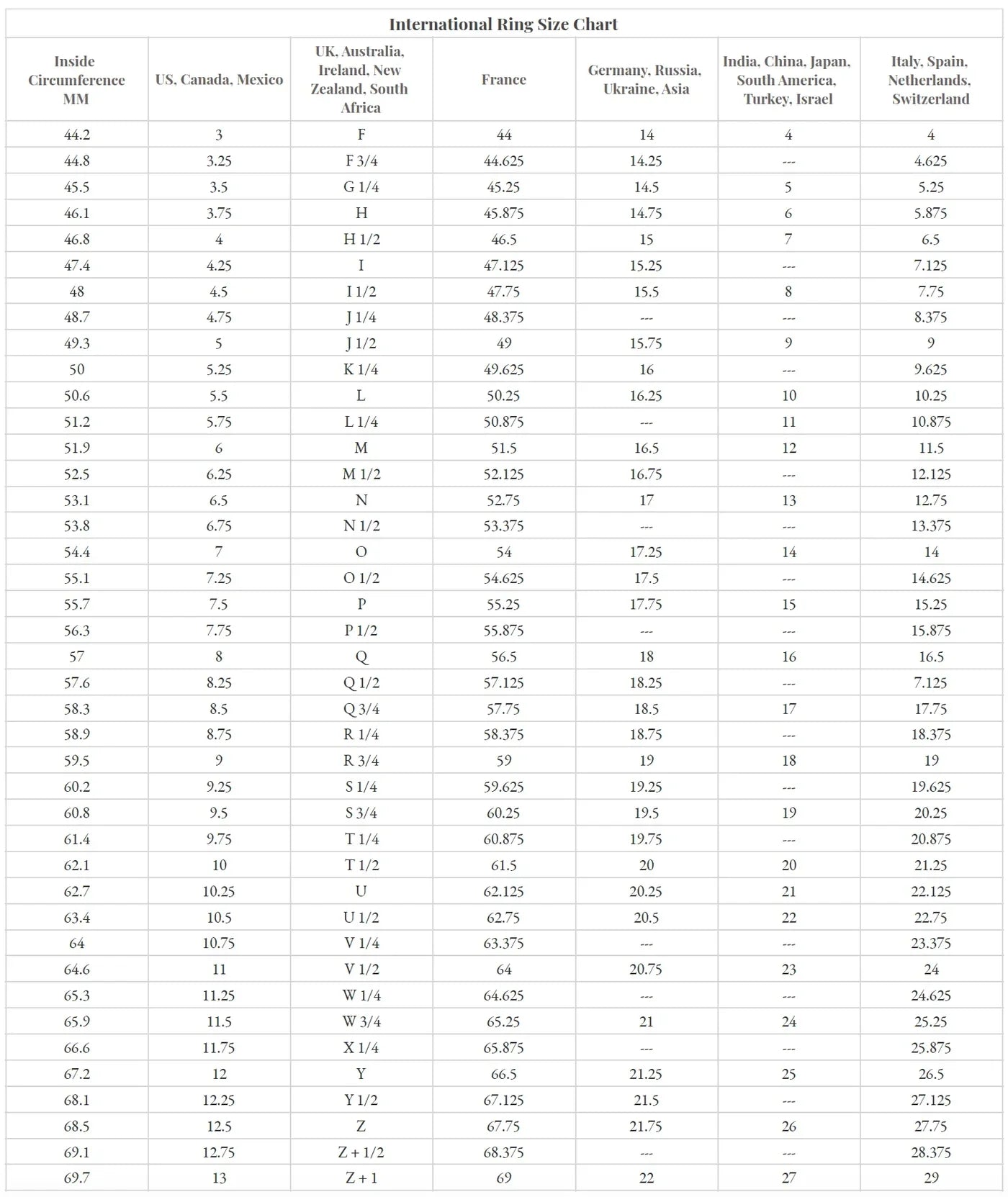 International Ring Size Chart

| Inside Circumference MM | US, Canada, Mexico | UK, Australia, Ireland, New Zealand, South Africa | France | Germany, Russia, Ukraine, Asia | India, China, Japan, South America, Turkey, Israel | Italy, Spain, Netherlands, Switzerland |
|---|---|---|---|---|---|---|
| 44.2 | 3 | F | 44 | 14 | 4 | 4 |
| 44.8 | 3.25 | F 3/4 | 44.625 | 14.25 | --- | 4.625 |
| 45.5 | 3.5 | G 1/4 | 45.25 | 14.5 | 5 | 5.25 |
| 46.1 | 3.75 | H | 45.875 | 14.75 | 6 | 5.875 |
| 46.8 | 4 | H 1/2 | 46.5 | 15 | 7 | 6.5 |
| 47.4 | 4.25 | I | 47.125 | 15.25 | --- | 7.125 |
| 48 | 4.5 | I 1/2 | 47.75 | 15.5 | 8 | 7.75 |
| 48.7 | 4.75 | J 1/4 | 48.375 | --- | --- | 8.375 |
| 49.3 | 5 | J 1/2 | 49 | 15.75 | 9 | 9 |
| 50 | 5.25 | K 1/4 | 49.625 | 16 | --- | 9.625 |
| 50.6 | 5.5 | L | 50.25 | 16.25 | 10 | 10.25 |
| 51.2 | 5.75 | L 1/4 | 50.875 | --- | 11 | 10.875 |
| 51.9 | 6 | M | 51.5 | 16.5 | 12 | 11.5 |
| 52.5 | 6.25 | M 1/2 | 52.125 | 16.75 | --- | 12.125 |
| 53.1 | 6.5 | N | 52.75 | 17 | 13 | 12.75 |
| 53.8 | 6.75 | N 1/2 | 53.375 | --- | --- | 13.375 |
| 54.4 | 7 | O | 54 | 17.25 | 14 | 14 |
| 55.1 | 7.25 | O 1/2 | 54.625 | 17.5 | --- | 14.625 |
| 55.7 | 7.5 | P | 55.25 | 17.75 | 15 | 15.25 |
| 56.3 | 7.75 | P 1/2 | 55.875 | --- | --- | 15.875 |
| 57 | 8 | Q | 56.5 | 18 | 16 | 16.5 |
| 57.6 | 8.25 | Q 1/2 | 57.125 | 18.25 | --- | 7.125 |
| 58.3 | 8.5 | Q 3/4 | 57.75 | 18.5 | 17 | 17.75 |
| 58.9 | 8.75 | R 1/4 | 58.375 | 18.75 | --- | 18.375 |
| 59.5 | 9 | R 3/4 | 59 | 19 | 18 | 19 |
| 60.2 | 9.25 | S 1/4 | 59.625 | 19.25 | --- | 19.625 |
| 60.8 | 9.5 | S 3/4 | 60.25 | 19.5 | 19 | 20.25 |
| 61.4 | 9.75 | T 1/4 | 60.875 | 19.75 | --- | 20.875 |
| 62.1 | 10 | T 1/2 | 61.5 | 20 | 20 | 21.25 |
| 62.7 | 10.25 | U | 62.125 | 20.25 | 21 | 22.125 |
| 63.4 | 10.5 | U 1/2 | 62.75 | 20.5 | 22 | 22.75 |
| 64 | 10.75 | V 1/4 | 63.375 | --- | --- | 23.375 |
| 64.6 | 11 | V 1/2 | 64 | 20.75 | 23 | 24 |
| 65.3 | 11.25 | W 1/4 | 64.625 | --- | --- | 24.625 |
| 65.9 | 11.5 | W 3/4 | 65.25 | 21 | 24 | 25.25 |
| 66.6 | 11.75 | X 1/4 | 65.875 | --- | --- | 25.875 |
| 67.2 | 12 | Y | 66.5 | 21.25 | 25 | 26.5 |
| 68.1 | 12.25 | Y 1/2 | 67.125 | 21.5 | --- | 27.125 |
| 68.5 | 12.5 | Z | 67.75 | 21.75 | 26 | 27.75 |
| 69.1 | 12.75 | Z + 1/2 | 68.375 | --- | --- | 28.375 |
| 69.7 | 13 | Z + 1 | 69 | 22 | 27 | 29 |